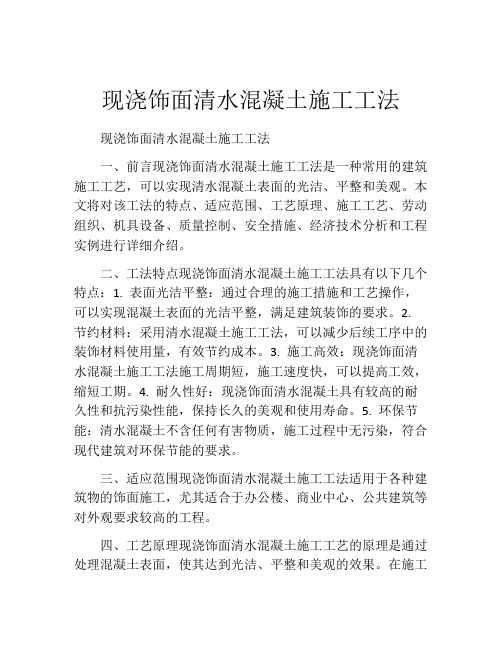 现浇饰面清水混凝土施工工法

现浇饰面清水混凝土施工工法

一、前言现浇饰面清水混凝土施工工法是一种常用的建筑施工工艺，可以实现清水混凝土表面的光洁、平整和美观。本文将对该工法的特点、适应范围、工艺原理、施工工艺、劳动组织、机具设备、质量控制、安全措施、经济技术分析和工程实例进行详细介绍。

二、工法特点现浇饰面清水混凝土施工工法具有以下几个特点：1. 表面光洁平整：通过合理的施工措施和工艺操作，可以实现混凝土表面的光洁平整，满足建筑装饰的要求。2. 节约材料：采用清水混凝土施工工法，可以减少后续工序中的装饰材料使用量，有效节约成本。3. 施工高效：现浇饰面清水混凝土施工工法施工周期短，施工速度快，可以提高工效，缩短工期。4. 耐久性好：现浇饰面清水混凝土具有较高的耐久性和抗污染性能，保持长久的美观和使用寿命。5. 环保节能：清水混凝土不含任何有害物质，施工过程中无污染，符合现代建筑对环保节能的要求。

三、适应范围现浇饰面清水混凝土施工工法适用于各种建筑物的饰面施工，尤其适合于办公楼、商业中心、公共建筑等对外观要求较高的工程。

四、工艺原理现浇饰面清水混凝土施工工艺的原理是通过处理混凝土表面，使其达到光洁、平整和美观的效果。在施工